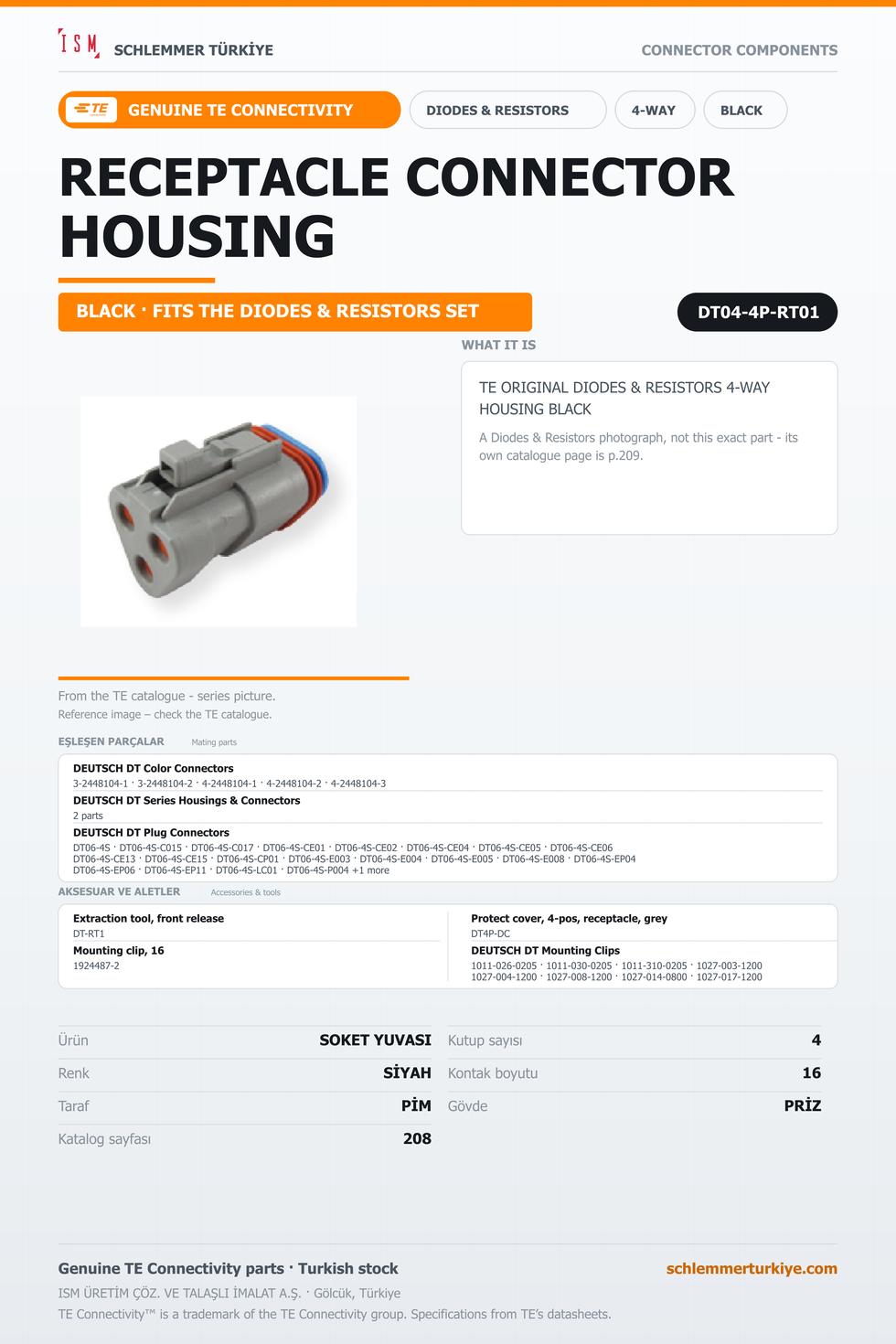 ISM SCHLEMMER TÜRKİYE

CONNECTOR COMPONENTS

TE GENUINE TE CONNECTIVITY

DIODES & RESISTORS

4-WAY

BLACK

RECEPTACLE CONNECTOR HOUSING

BLACK · FITS THE DIODES & RESISTORS SET

DT04-4P-RT01

WHAT IT IS

TE ORIGINAL DIODES & RESISTORS 4-WAY HOUSING BLACK

A Diodes & Resistors photograph, not this exact part - its own catalogue page is p.209.

From the TE catalogue - series picture.

Reference image – check the TE catalogue.

EŞLEŞEN PARÇALAR Mating parts

DEUTSCH DT Color Connectors
3-2448104-1 · 3-2448104-2 · 4-2448104-1 · 4-2448104-2 · 4-2448104-3

DEUTSCH DT Series Housings & Connectors
2 parts

DEUTSCH DT Plug Connectors
DT06-4S · DT06-4S-C015 · DT06-4S-C017 · DT06-4S-CE01 · DT06-4S-CE02 · DT06-4S-CE04 · DT06-4S-CE05 · DT06-4S-CE06 DT06-4S-CE13 · DT06-4S-CE15 · DT06-4S-CP01 · DT06-4S-E003 · DT06-4S-E004 · DT06-4S-E005 · DT06-4S-E008 · DT06-4S-EP04 DT06-4S-EP06 · DT06-4S-EP11 · DT06-4S-LC01 · DT06-4S-P004 +1 more

AKSESUAR VE ALETLER Accessories & tools

Extraction tool, front release
DT-RT1

Mounting clip, 16
1924487-2

Protect cover, 4-pos, receptacle, grey
DT4P-DC

DEUTSCH DT Mounting Clips
1011-026-0205 · 1011-030-0205 · 1011-310-0205 · 1027-003-1200 1027-004-1200 · 1027-008-1200 · 1027-014-0800 · 1027-017-1200

Ürün SOKET YUVASI
Renk SİYAH
Taraf PİM
Katalog sayfası 208

Kutup sayısı 4
Kontak boyutu 16
Gövde PRİZ

Genuine TE Connectivity parts · Turkish stock

schlemmerturkiye.com

ISM ÜRETİM ÇÖZ. VE TALAŞLI İMALAT A.Ş. · Gölcük, Türkiye

TE Connectivity™ is a trademark of the TE Connectivity group. Specifications from TE's datasheets.